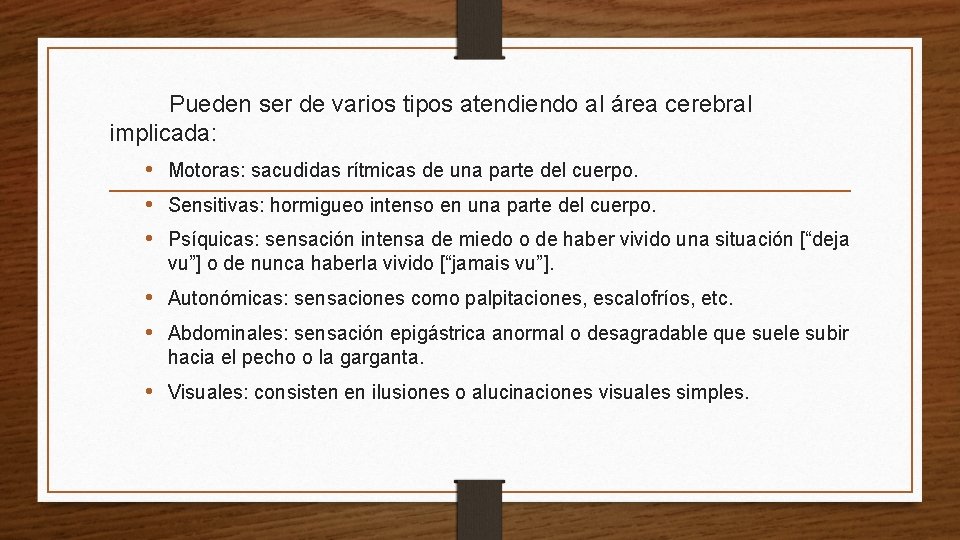 Pueden ser de varios tipos atendiendo al área cerebral implicada:

• Motoras: sacudidas rítmicas de una parte del cuerpo.
• Sensitivas: hormigueo intenso en una parte del cuerpo.
• Psíquicas: sensación intensa de miedo o de haber vivido una situación [“deja vu”] o de nunca haberla vivido [“jamais vu”].
• Autonómicas: sensaciones como palpitaciones, escalofríos, etc.
• Abdominales: sensación epigástrica anormal o desagradable que suele subir hacia el pecho o la garganta.
• Visuales: consisten en ilusiones o alucinaciones visuales simples.